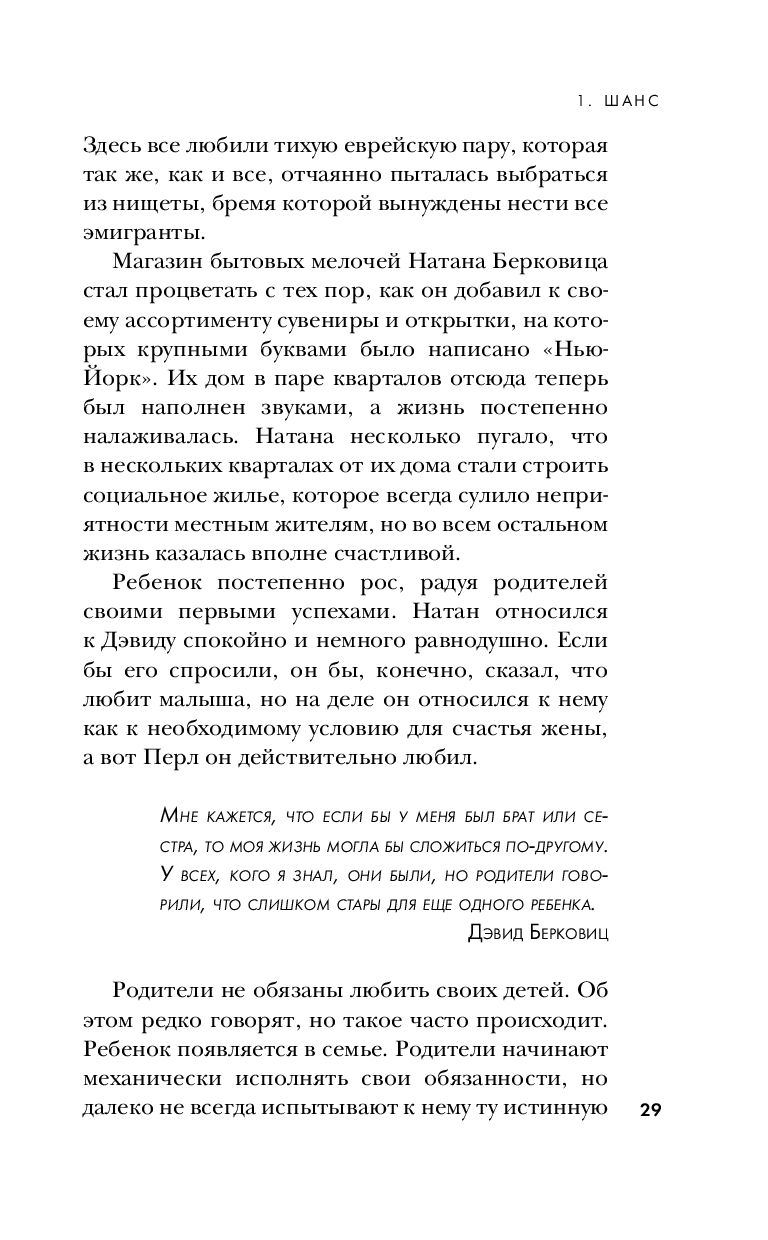 1. ШАНС

Здесь все любили тихую еврейскую пару, которая так же, как и все, отчаянно пыталась выбраться из нищеты, бремя которой вынуждены нести все эмигранты.

Магазин бытовых мелочей Натана Берковица стал процветать с тех пор, как он добавил к своему ассортименту сувениры и открытки, на которых крупными буквами было написано «Нью-Йорк». Их дом в паре кварталов отсюда теперь был наполнен звуками, а жизнь постепенно налаживалась. Натана несколько пугало, что в нескольких кварталах от их дома стали строить социальное жилье, которое всегда сулило неприятности местным жителям, но во всем остальном жизнь казалась вполне счастливой.

Ребенок постепенно рос, радуя родителей своими первыми успехами. Натан относился к Дэвиду спокойно и немного равнодушно. Если бы его спросили, он бы, конечно, сказал, что любит малыша, но на деле он относился к нему как к необходимому условию для счастья жены, а вот Перл он действительно любил.

Мне кажется, что если бы у меня был брат или сестра, то моя жизнь могла бы сложиться по-другому. У всех, кого я знал, они были, но родители говорили, что слишком стары для еще одного ребенка.
Дэвид Берковиц

Родители не обязаны любить своих детей. Об этом редко говорят, но такое часто происходит. Ребенок появляется в семье. Родители начинают механически исполнять свои обязанности, но далеко не всегда испытывают к нему ту истинную

29